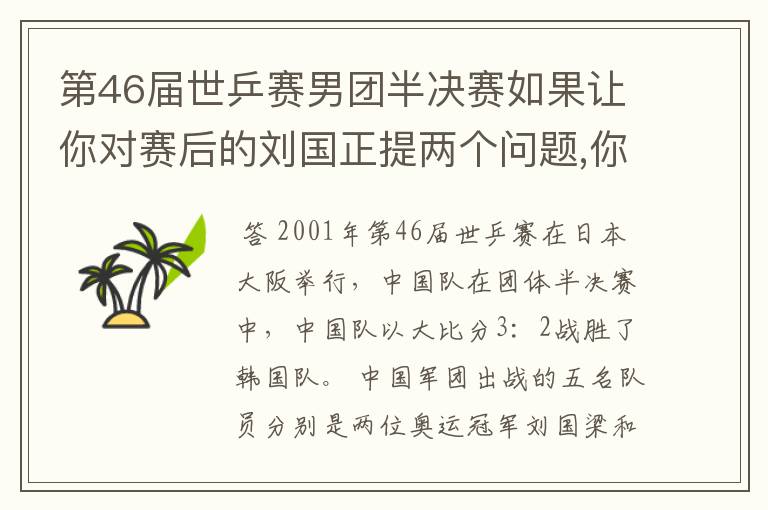 第46届世乒赛男团半决赛如果让你对赛后的刘国正提两个问题,你

答 2001年第46届世乒赛在日本大阪举行，中国队在团体半决赛中，中国队以大比分3：2战胜了韩国队。中国军团出战的五名队员分别是两位奥运冠军刘国梁和